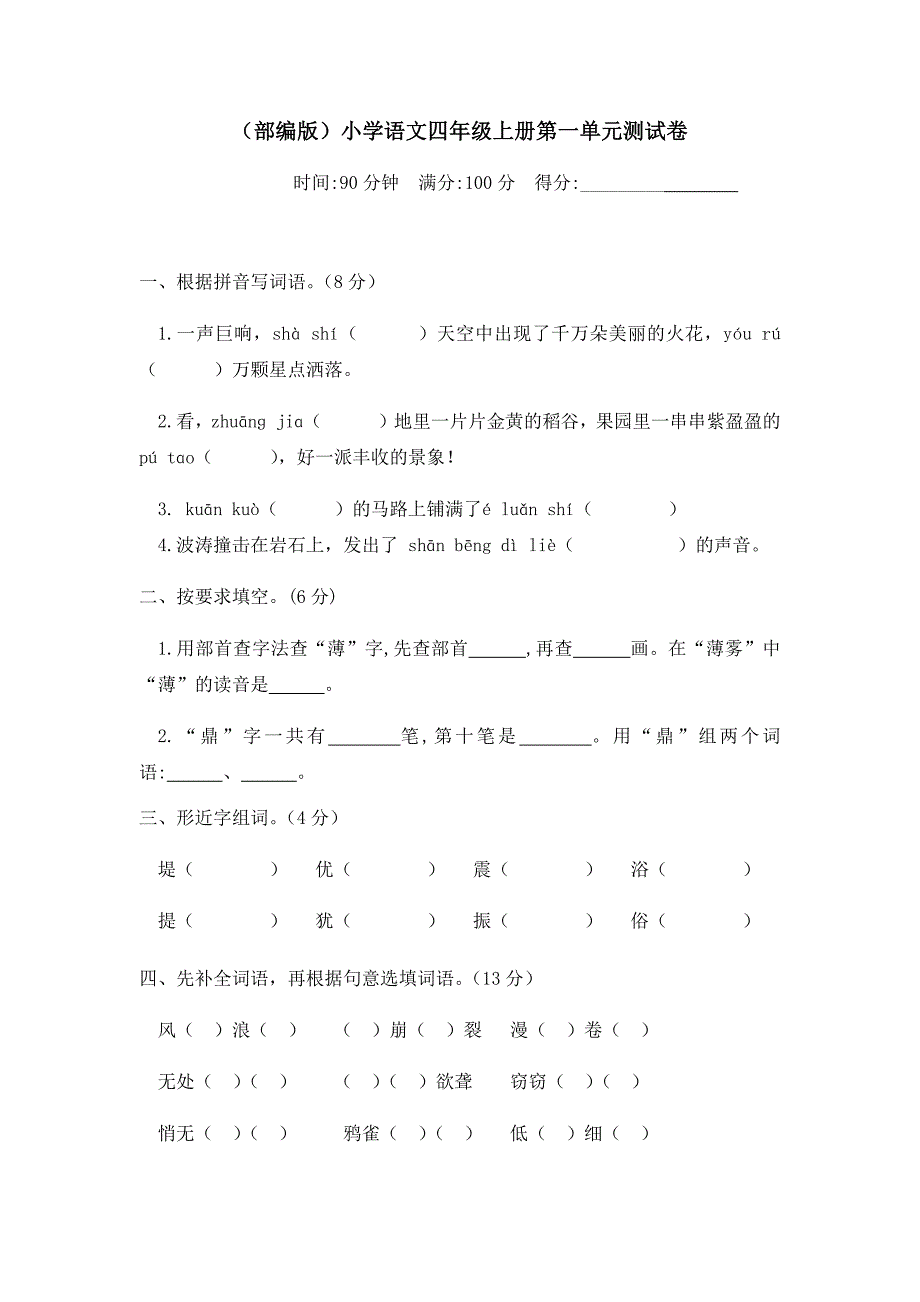 （部编版）小学语文四年级上册第一单元测试卷

时间:90 分钟　满分:100 分　得分:________________

一、根据拼音写词语。(8 分)

1.一声巨响，shà shí（　　）天空中出现了千万朵美丽的火花，yóu rú（　　）万颗星点洒落。

2.看，zhuāng jia（　　）地里一片片金黄的稻谷，果园里一串串紫盈盈的 pú tao（　　），好一派丰收的景象！

3. kuān kuò（　　）的马路上铺满了é luǎn shí（　　）

4.波涛撞击在岩石上，发出了 shān bēng dì liè（　　）的声音。

二、按要求填空。(6 分)

1.用部首查字法查“薄”字,先查部首______,再查______画。在“薄雾”中“薄”的读音是______。

2.“鼎”字一共有________笔,第十笔是________。用“鼎”组两个词语:______、______。

三、形近字组词。(4 分)

堤（　　）　优（　　）　震（　　）　浴（　　）

提（　　）　犹（　　）　振（　　）　俗（　　）

四、先补全词语，再根据句意选填词语。(13 分)

风（ ）浪（ ）　（ ）崩（ ）裂　漫（ ）卷（ ）

无处（ ）（ ）　（ ）（ ）欲聋　窃窃（ ）（ ）

悄无（ ）（ ）　鸦雀（ ）（ ）　低（ ）细（ ）